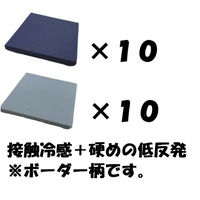 ×10

×10

接触冷感＋硬めの低反発
※ボーダー柄です。